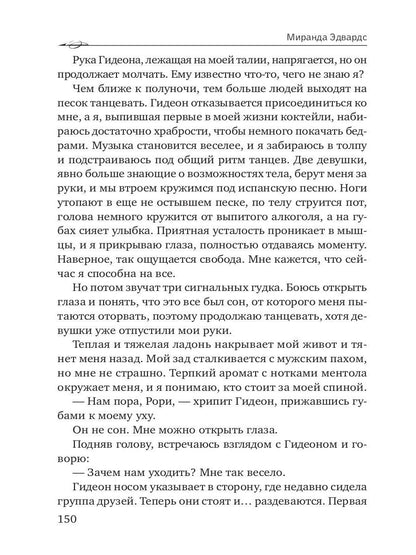 Миранда Эдвардс

Рука Гидеона, лежащая на моей талии, напрягается, но он продолжает молчать. Ему известно что-то, чего не знаю я?

Чем ближе к полуночи, тем больше людей выходят на песок танцевать. Гидеон отказывается присоединиться ко мне, а я, выпившая первые в моей жизни коктейли, набираюсь достаточно храбрости, чтобы немного покачать бедрами. Музыка становится веселее, и я забираюсь в толпу и подстраиваюсь под общий ритм танцев. Две девушки, явно больше знающие о возможностях тела, берут меня за руки, и мы втроем кружимся под испанскую песню. Ноги утопают в еще не остывшем песке, по телу струится пот, голова немного кружится от выпитого алкоголя, а на губах сияет улыбка. Приятная усталость проникает в мышцы, и я прикрываю глаза, полностью отдаваясь моменту. Наверное, так ощущается свобода. Мне кажется, что сейчас я способна на все.

Но потом звучат три сигнальных гудка. Боюсь открыть глаза и понять, что это все был сон, от которого меня пытаются оторвать, поэтому продолжаю танцевать, хотя девушки уже отпустили мои руки.

Теплая и тяжелая ладонь накрывает мой живот и тянет меня назад. Мой зад сталкивается с мужским пахом, но мне не страшно. Терпкий аромат с нотками ментола окружает меня, и я понимаю, кто стоит за моей спиной.

— Нам пора, Рори, — хрипит Гидеон, прижавшись губами к моему уху.

Он не сон. Мне можно открыть глаза.

Подняв голову, встречаюсь взглядом с Гидеоном и говорю:

— Зачем нам уходить? Мне так весело.

Гидеон носом указывает в сторону, где недавно сидела группа друзей. Теперь они стоят и… раздеваются. Первая

150